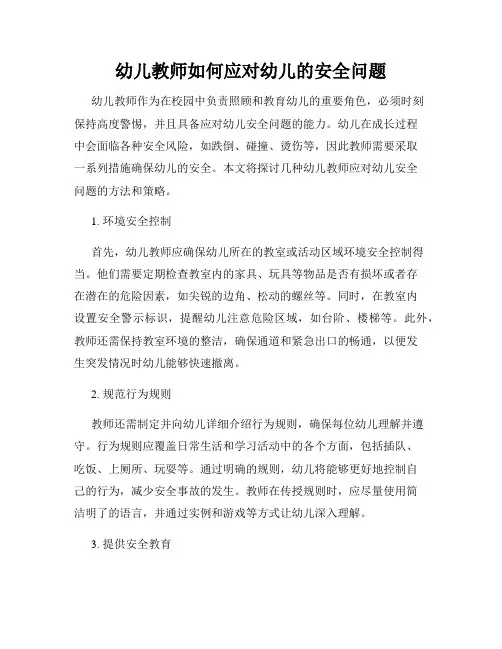 幼儿教师如何应对幼儿的安全问题

幼儿教师作为在校园中负责照顾和教育幼儿的重要角色，必须时刻保持高度警惕，并且具备应对幼儿安全问题的能力。幼儿在成长过程中会面临各种安全风险，如跌倒、碰撞、烫伤等，因此教师需要采取一系列措施确保幼儿的安全。本文将探讨几种幼儿教师应对幼儿安全问题的方法和策略。

1. 环境安全控制

首先，幼儿教师应确保幼儿所在的教室或活动区域环境安全控制得当。他们需要定期检查教室内的家具、玩具等物品是否有损坏或者存在潜在的危险因素，如尖锐的边角、松动的螺丝等。同时，在教室内设置安全警示标识，提醒幼儿注意危险区域，如台阶、楼梯等。此外，教师还需保持教室环境的整洁，确保通道和紧急出口的畅通，以便发生突发情况时幼儿能够快速撤离。

2. 规范行为规则

教师还需制定并向幼儿详细介绍行为规则，确保每位幼儿理解并遵守。行为规则应覆盖日常生活和学习活动中的各个方面，包括插队、吃饭、上厕所、玩耍等。通过明确的规则，幼儿将能够更好地控制自己的行为，减少安全事故的发生。教师在传授规则时，应尽量使用简洁明了的语言，并通过实例和游戏等方式让幼儿深入理解。

3. 提供安全教育